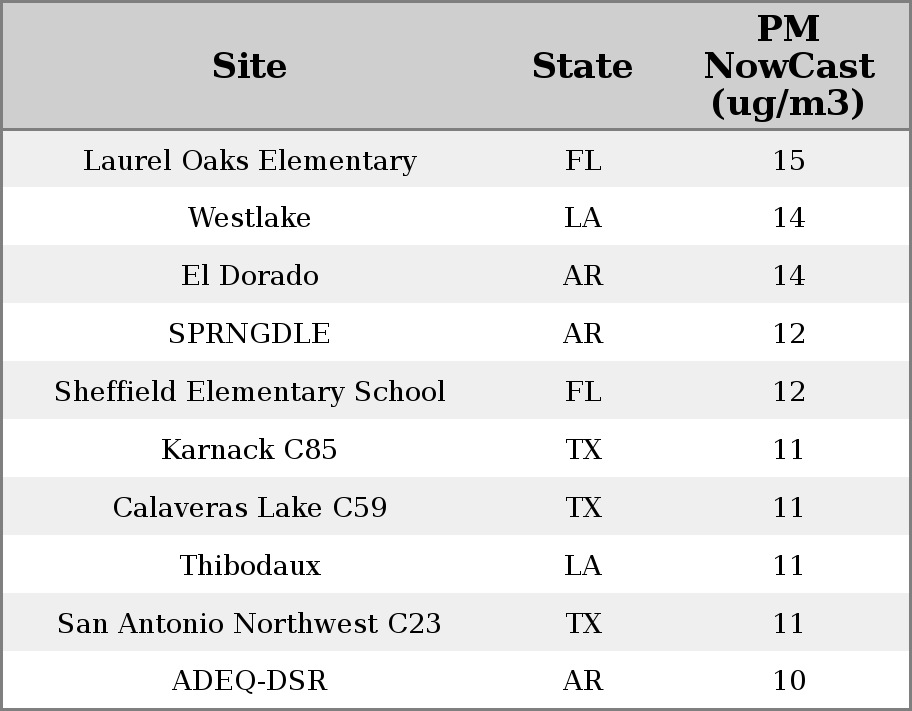 | Site | State | PM NowCast (ug/m3) |
|---|---|---|
| Laurel Oaks Elementary | FL | 15 |
| Westlake | LA | 14 |
| El Dorado | AR | 14 |
| SPRNGDLE | AR | 12 |
| Sheffield Elementary School | FL | 12 |
| Karnack C85 | TX | 11 |
| Calaveras Lake C59 | TX | 11 |
| Thibodaux | LA | 11 |
| San Antonio Northwest C23 | TX | 11 |
| ADEQ-DSR | AR | 10 |